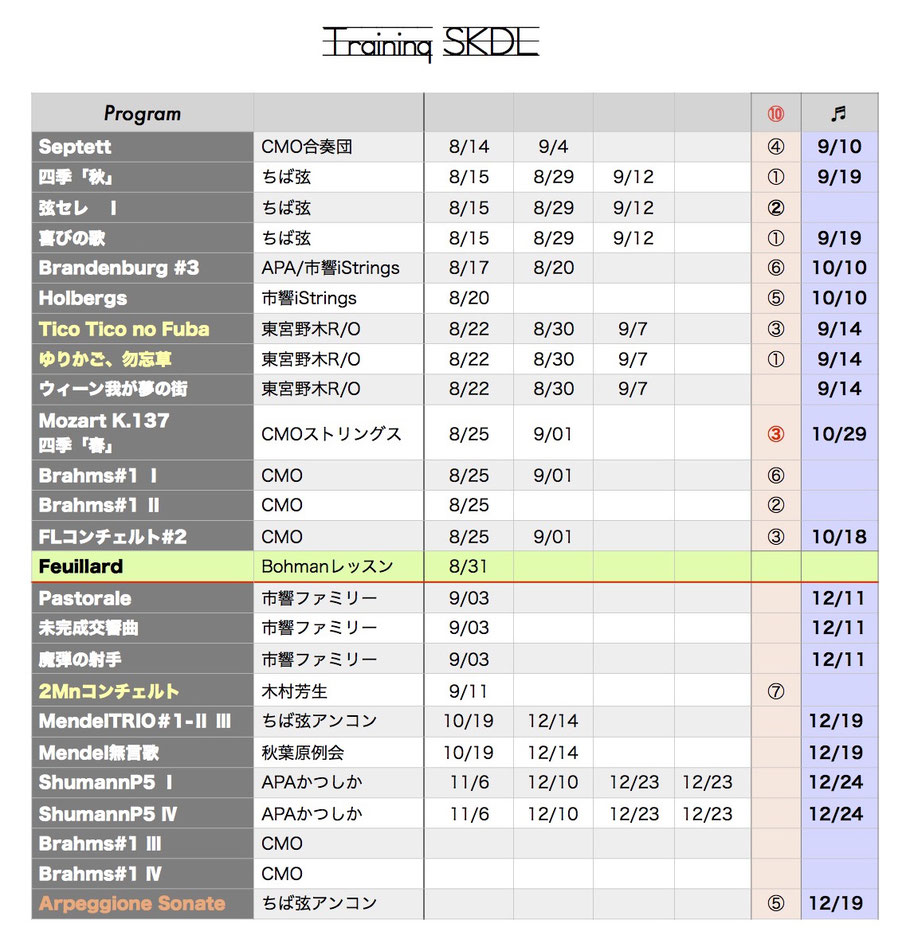 Training SKDL

| Program | | | | | | ⑩ | ♬ |
|---|---|---|---|---|---|---|---|
| Septett | CMO合奏団 | 8/14 | 9/4 | | | ④ | 9/10 |
| 四季「秋」 | ちば弦 | 8/15 | 8/29 | 9/12 | | ① | 9/19 |
| 弦セレ Ⅰ | ちば弦 | 8/15 | 8/29 | 9/12 | | ② | |
| 喜びの歌 | ちば弦 | 8/15 | 8/29 | 9/12 | | ① | 9/19 |
| Brandenburg #3 | APA/市響iStrings | 8/17 | 8/20 | | | ⑥ | 10/10 |
| Holbergs | 市響iStrings | 8/20 | | | | ⑤ | 10/10 |
| Tico Tico no Fuba | 東宮野木R/O | 8/22 | 8/30 | 9/7 | | ③ | 9/14 |
| ゆりかご、勿忘草 | 東宮野木R/O | 8/22 | 8/30 | 9/7 | | ① | 9/14 |
| ウィーン我が夢の街 | 東宮野木R/O | 8/22 | 8/30 | 9/7 | | | 9/14 |
| Mozart K.137 四季「春」 | CMOストリングス | 8/25 | 9/01 | | | ③ | 10/29 |
| Brahms#1 Ⅰ | CMO | 8/25 | 9/01 | | | ⑥ | |
| Brahms#1 Ⅱ | CMO | 8/25 | | | | ② | |
| FLコンチェルト#2 | CMO | 8/25 | 9/01 | | | ③ | 10/18 |
| Feuillard | Bohmanレッスン | 8/31 | | | | | |
| Pastorale | 市響ファミリー | 9/03 | | | | | 12/11 |
| 未完成交響曲 | 市響ファミリー | 9/03 | | | | | 12/11 |
| 魔弾の射手 | 市響ファミリー | 9/03 | | | | | 12/11 |
| 2Mnコンチェルト | 木村芳生 | 9/11 | | | | ⑦ | |
| MendelTRIO＃1-Ⅱ Ⅲ | ちば弦アンコン | 10/19 | 12/14 | | | | 12/19 |
| Mendel無言歌 | 秋葉原例会 | 10/19 | 12/14 | | | | 12/19 |
| ShumannP5 Ⅰ | APAかつしか | 11/6 | 12/10 | 12/23 | 12/23 | | 12/24 |
| ShumannP5 Ⅳ | APAかつしか | 11/6 | 12/10 | 12/23 | 12/23 | | 12/24 |
| Brahms#1 Ⅲ | CMO | | | | | | |
| Brahms#1 Ⅳ | CMO | | | | | | |
| Arpeggione Sonate | ちば弦アンコン | | | | | ⑤ | 12/19 |